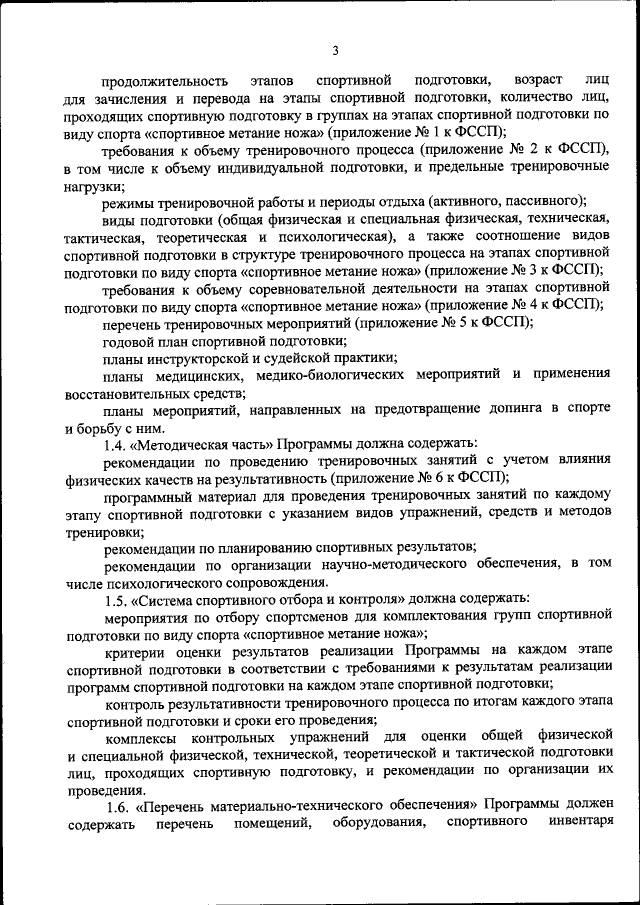 3

продолжительность этапов спортивной подготовки, возраст лиц для зачисления и перевода на этапы спортивной подготовки, количество лиц, проходящих спортивную подготовку в группах на этапах спортивной подготовки по виду спорта «спортивное метание ножа» (приложение № 1 к ФССП);

требования к объему тренировочного процесса (приложение № 2 к ФССП), в том числе к объему индивидуальной подготовки, и предельные тренировочные нагрузки;

режимы тренировочной работы и периоды отдыха (активного, пассивного);

виды подготовки (общая физическая и специальная физическая, техническая, тактическая, теоретическая и психологическая), а также соотношение видов спортивной подготовки в структуре тренировочного процесса на этапах спортивной подготовки по виду спорта «спортивное метание ножа» (приложение № 3 к ФССП);

требования к объему соревновательной деятельности на этапах спортивной подготовки по виду спорта «спортивное метание ножа» (приложение № 4 к ФССП);

перечень тренировочных мероприятий (приложение № 5 к ФССП);

годовой план спортивной подготовки;

планы инструкторской и судейской практики;

планы медицинских, медико-биологических мероприятий и применения восстановительных средств;

планы мероприятий, направленных на предотвращение допинга в спорте и борьбу с ним.

1.4. «Методическая часть» Программы должна содержать:

рекомендации по проведению тренировочных занятий с учетом влияния физических качеств на результативность (приложение № 6 к ФССП);

программный материал для проведения тренировочных занятий по каждому этапу спортивной подготовки с указанием видов упражнений, средств и методов тренировки;

рекомендации по планированию спортивных результатов;

рекомендации по организации научно-методического обеспечения, в том числе психологического сопровождения.

1.5. «Система спортивного отбора и контроля» должна содержать:

мероприятия по отбору спортсменов для комплектования групп спортивной подготовки по виду спорта «спортивное метание ножа»;

критерии оценки результатов реализации Программы на каждом этапе спортивной подготовки в соответствии с требованиями к результатам реализации программ спортивной подготовки на каждом этапе спортивной подготовки;

контроль результативности тренировочного процесса по итогам каждого этапа спортивной подготовки и сроки его проведения;

комплексы контрольных упражнений для оценки общей физической и специальной физической, технической, теоретической и тактической подготовки лиц, проходящих спортивную подготовку, и рекомендации по организации их проведения.

1.6. «Перечень материально-технического обеспечения» Программы должен содержать перечень помещений, оборудования, спортивного инвентаря